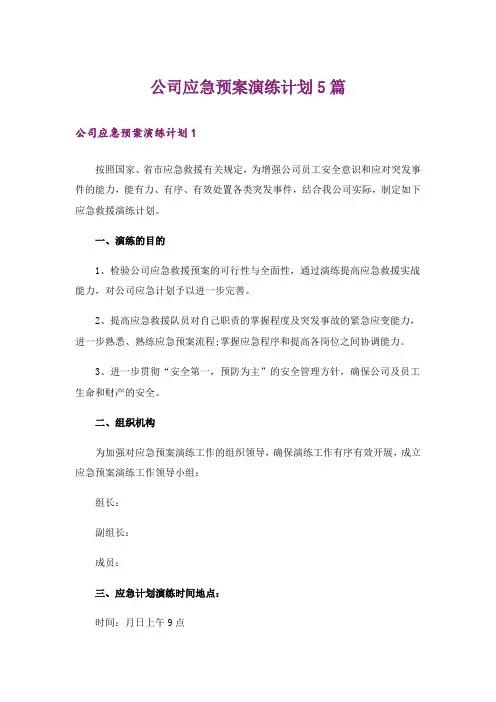 公司应急预案演练计划5篇

公司应急预案演练计划1

按照国家、省市应急救援有关规定，为增强公司员工安全意识和应对突发事件的能力，能有力、有序、有效处置各类突发事件，结合我公司实际，制定如下应急救援演练计划。

一、演练的目的

1、检验公司应急救援预案的可行性与全面性，通过演练提高应急救援实战能力，对公司应急计划予以进一步完善。

2、提高应急救援队员对自己职责的掌握程度及突发事故的紧急应变能力，进一步熟悉、熟练应急预案流程;掌握应急程序和提高各岗位之间协调能力。

3、进一步贯彻“安全第一，预防为主”的安全管理方针，确保公司及员工生命和财产的安全。

二、组织机构

为加强对应急预案演练工作的组织领导，确保演练工作有序有效开展，成立应急预案演练工作领导小组：

组长：

副组长：

成员：

三、应急计划演练时间地点：

时间：月日上午9点